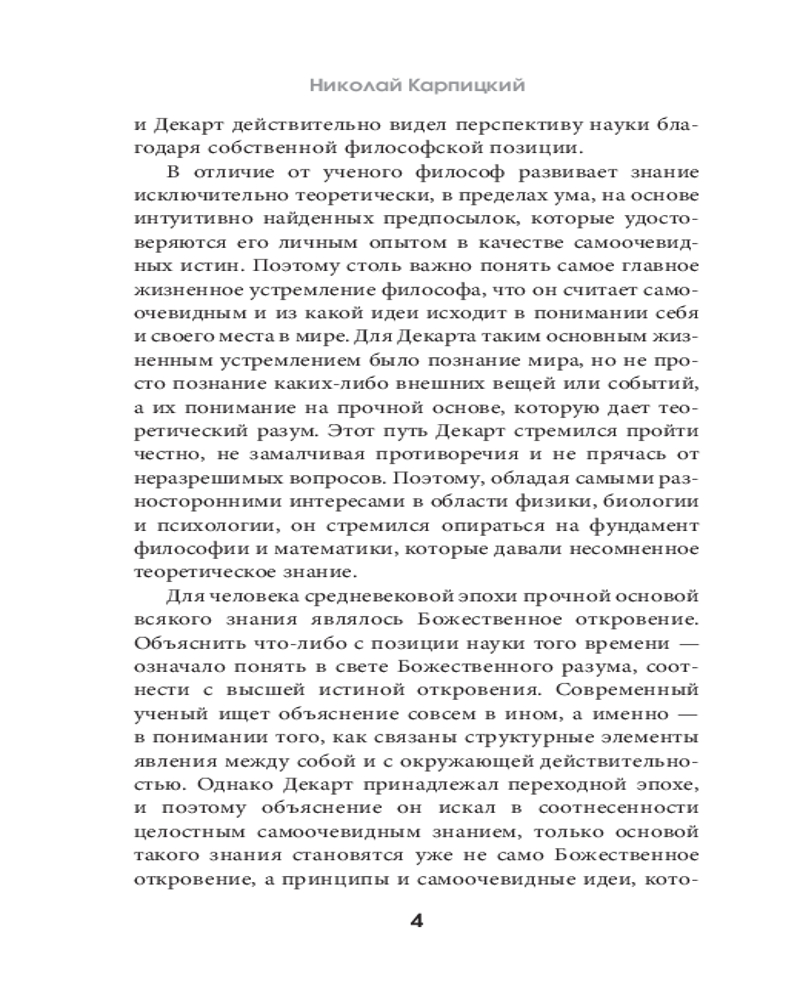 Николай Карпицкий

и Декарт действительно видел перспективу науки благодаря собственной философской позиции.

В отличие от ученого философ развивает знание исключительно теоретически, в пределах ума, на основе интуитивно найденных предпосылок, которые удостоверяются его личным опытом в качестве самоочевидных истин. Поэтому столь важно понять самое главное жизненное устремление философа, что он считает самоочевидным и из какой идеи исходит в понимании себя и своего места в мире. Для Декарта таким основным жизненным устремлением было познание мира, но не просто познание каких-либо внешних вещей или событий, а их понимание на прочной основе, которую дает теоретический разум. Этот путь Декарт стремился пройти честно, не замалчивая противоречия и не прячась от неразрешимых вопросов. Поэтому, обладая самыми разносторонними интересами в области физики, биологии и психологии, он стремился опираться на фундамент философии и математики, которые давали несомненное теоретическое знание.

Для человека средневековой эпохи прочной основой всякого знания являлось Божественное откровение. Объяснить что-либо с позиции науки того времени — означало понять в свете Божественного разума, соотнести с высшей истиной откровения. Современный ученый ищет объяснение совсем в ином, а именно — в понимании того, как связаны структурные элементы явления между собой и с окружающей действительностью. Однако Декарт принадлежал переходной эпохе, и поэтому объяснение он искал в соотнесенности целостным самоочевидным знанием, только основой такого знания становятся уже не само Божественное откровение, а принципы и самоочевидные идеи, кото-

4